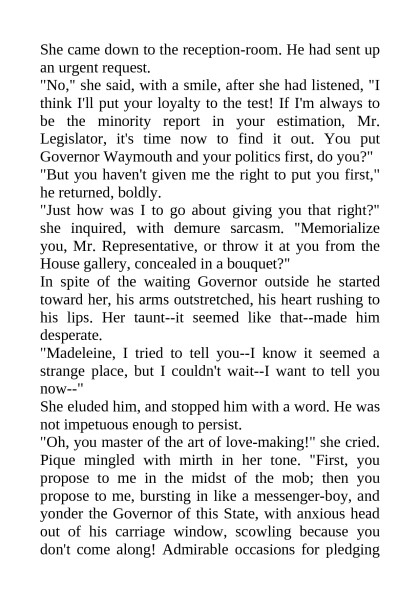 She came down to the reception-room. He had sent up an urgent request.
"No," she said, with a smile, after she had listened, "I think I'll put your loyalty to the test! If I'm always to be the minority report in your estimation, Mr. Legislator, it's time now to find it out. You put Governor Waymouth and your politics first, do you?"
"But you haven't given me the right to put you first," he returned, boldly.
"Just how was I to go about giving you that right?" she inquired, with demure sarcasm. "Memorialize you, Mr. Representative, or throw it at you from the House gallery, concealed in a bouquet?"
In spite of the waiting Governor outside he started toward her, his arms outstretched, his heart rushing to his lips. Her taunt--it seemed like that--made him desperate.
"Madeleine, I tried to tell you--I know it seemed a strange place, but I couldn't wait--I want to tell you now--"
She eluded him, and stopped him with a word. He was not impetuous enough to persist.
"Oh, you master of the art of love-making!" she cried. Pique mingled with mirth in her tone. "First, you propose to me in the midst of the mob; then you propose to me, bursting in like a messenger-boy, and yonder the Governor of this State, with anxious head out of his carriage window, scowling because you don't come along! Admirable occasions for pledging